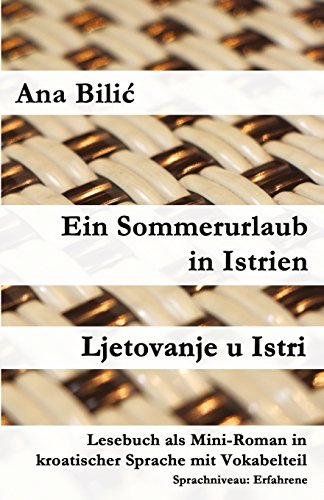 Ana Bilić

Ein Sommerurlaub in Istrien

Ljetovanje u Istri

Lesebuch als Mini-Roman in kroatischer Sprache mit Vokabelteil
Sprachniveau: Erfahrene